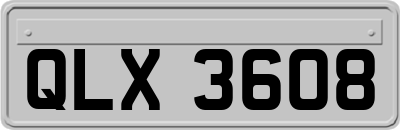 QLX 3608